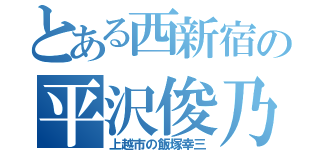 とある西新宿の
平沢俊乃
上越市の飯塚幸三